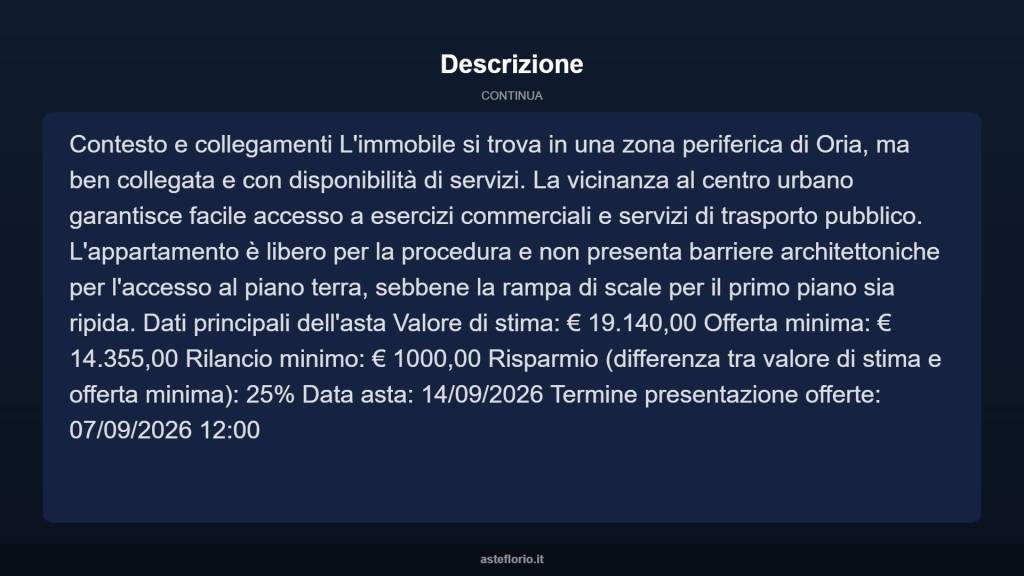 Descrizione

CONTINUA

Contesto e collegamenti L'immobile si trova in una zona periferica di Oria, ma ben collegata e con disponibilità di servizi. La vicinanza al centro urbano garantisce facile accesso a esercizi commerciali e servizi di trasporto pubblico. L'appartamento è libero per la procedura e non presenta barriere architettoniche per l'accesso al piano terra, sebbene la rampa di scale per il primo piano sia ripida. Dati principali dell'asta Valore di stima: € 19.140,00 Offerta minima: € 14.355,00 Rilancio minimo: € 1000,00 Risparmio (differenza tra valore di stima e offerta minima): 25% Data asta: 14/09/2026 Termine presentazione offerte: 07/09/2026 12:00

asteflorio.it